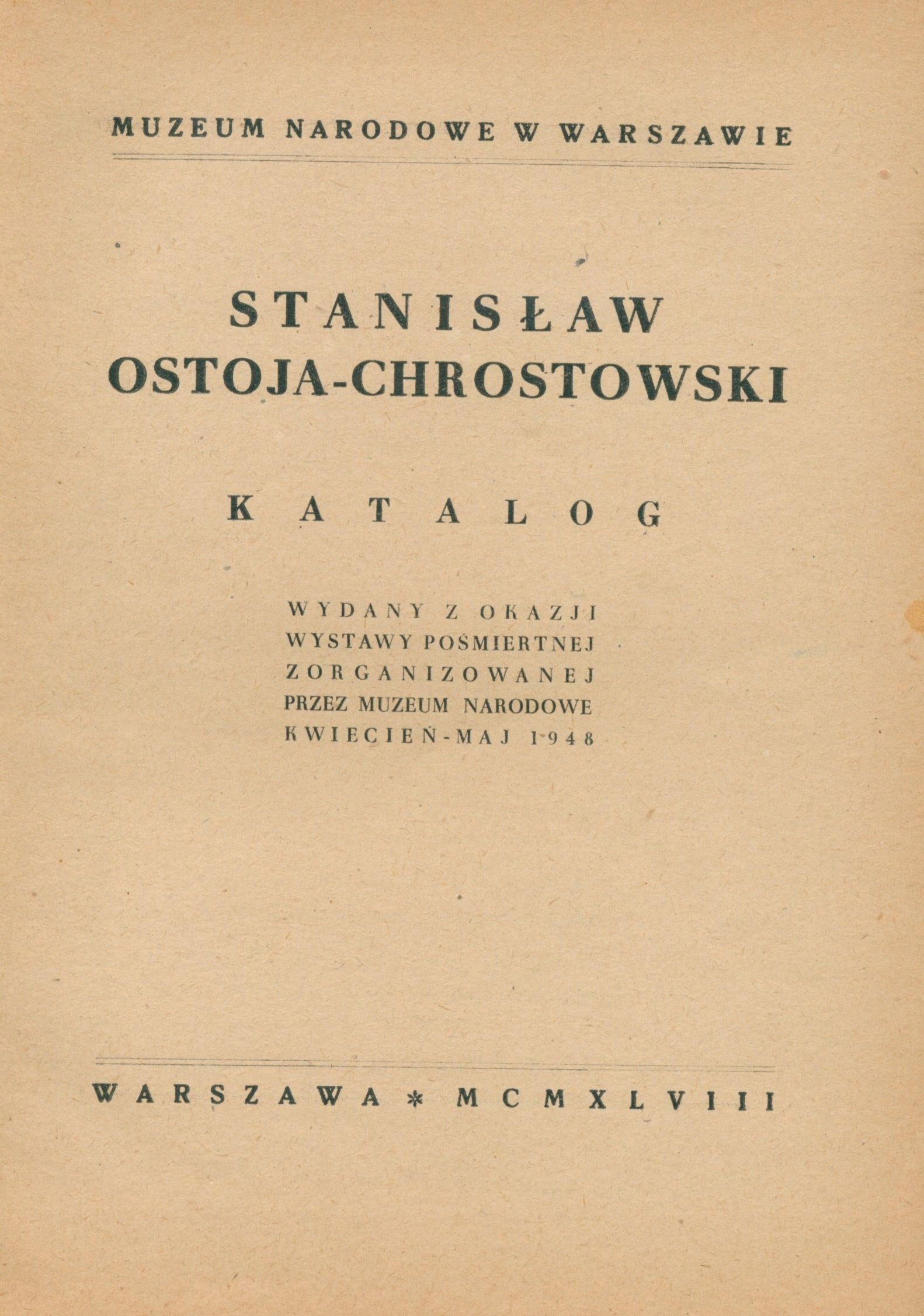 MUZEUM NARODOWE W WARSZAWIE

STANISŁAW OSTOJA-CHROSTOWSKI

KATALOG

WYDANY Z OKAZJI WYSTAWY POŚMIERTNEJ ZORGANIZOWANEJ PRZEZ MUZEUM NARODOWE KWIECIEŃ-MAJ 1948

WARSZAWA * MCMXLVIII